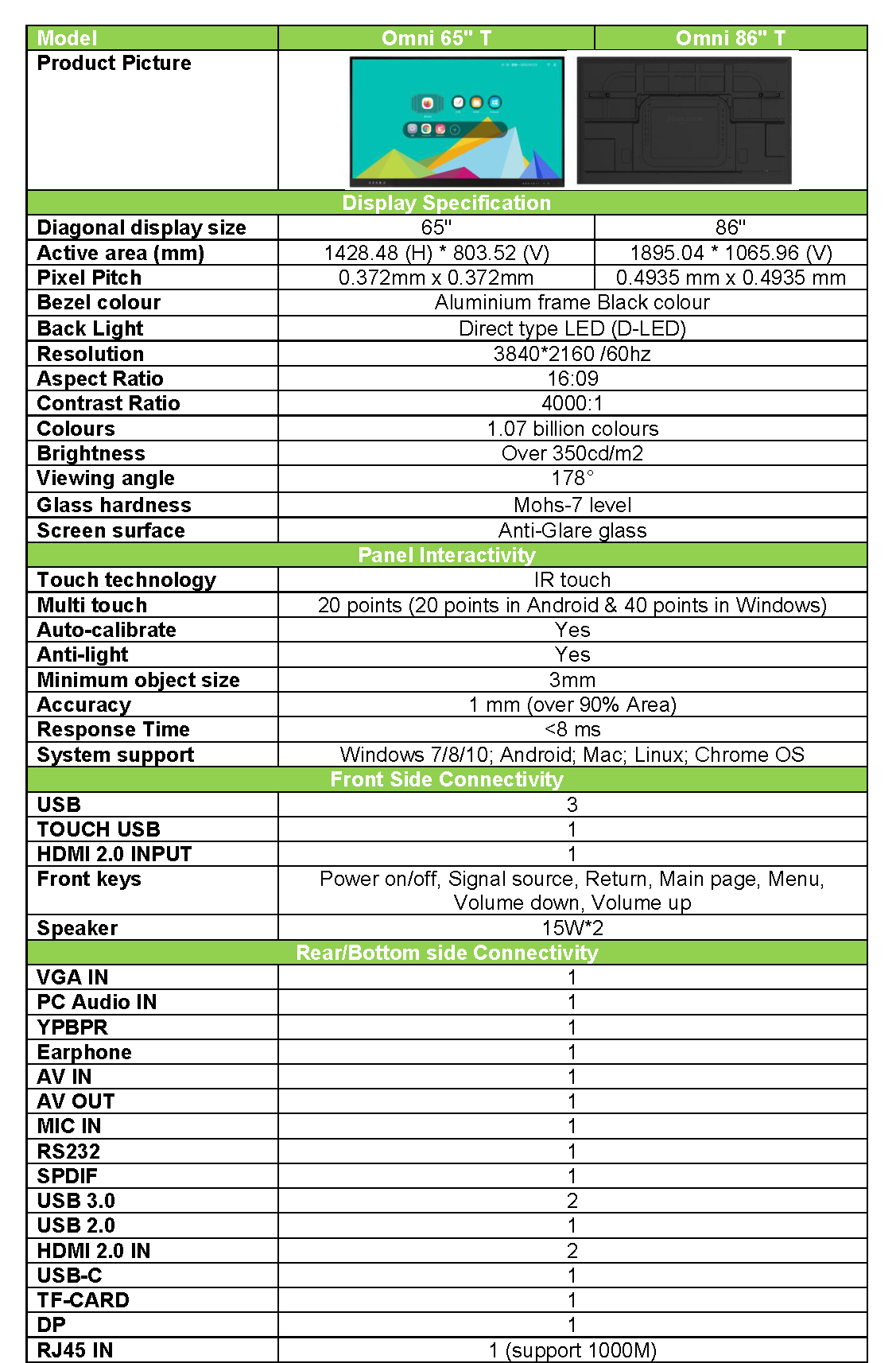 | Model | Omni 65" T | Omni 86" T |
|---|---|---|
| Product Picture | | |
| Display Specification | | |
| Diagonal display size | 65" | 86" |
| Active area (mm) | 1428.48 (H) * 803.52 (V) | 1895.04 * 1065.96 (V) |
| Pixel Pitch | 0.372mm x 0.372mm | 0.4935 mm x 0.4935 mm |
| Bezel colour | Aluminium frame Black colour | |
| Back Light | Direct type LED (D-LED) | |
| Resolution | 3840*2160 /60hz | |
| Aspect Ratio | 16:09 | |
| Contrast Ratio | 4000:1 | |
| Colours | 1.07 billion colours | |
| Brightness | Over 350cd/m2 | |
| Viewing angle | 178° | |
| Glass hardness | Mohs-7 level | |
| Screen surface | Anti-Glare glass | |
| Panel Interactivity | | |
| Touch technology | IR touch | |
| Multi touch | 20 points (20 points in Android & 40 points in Windows) | |
| Auto-calibrate | Yes | |
| Anti-light | Yes | |
| Minimum object size | 3mm | |
| Accuracy | 1 mm (over 90% Area) | |
| Response Time | <8 ms | |
| System support | Windows 7/8/10; Android; Mac; Linux; Chrome OS | |
| Front Side Connectivity | | |
| USB | 3 | |
| TOUCH USB | 1 | |
| HDMI 2.0 INPUT | 1 | |
| Front keys | Power on/off, Signal source, Return, Main page, Menu, Volume down, Volume up | |
| Speaker | 15W*2 | |
| Rear/Bottom side Connectivity | | |
| VGA IN | 1 | |
| PC Audio IN | 1 | |
| YPBPR | 1 | |
| Earphone | 1 | |
| AV IN | 1 | |
| AV OUT | 1 | |
| MIC IN | 1 | |
| RS232 | 1 | |
| SPDIF | 1 | |
| USB 3.0 | 2 | |
| USB 2.0 | 1 | |
| HDMI 2.0 IN | 2 | |
| USB-C | 1 | |
| TF-CARD | 1 | |
| DP | 1 | |
| RJ45 IN | 1 (support 1000M) | |